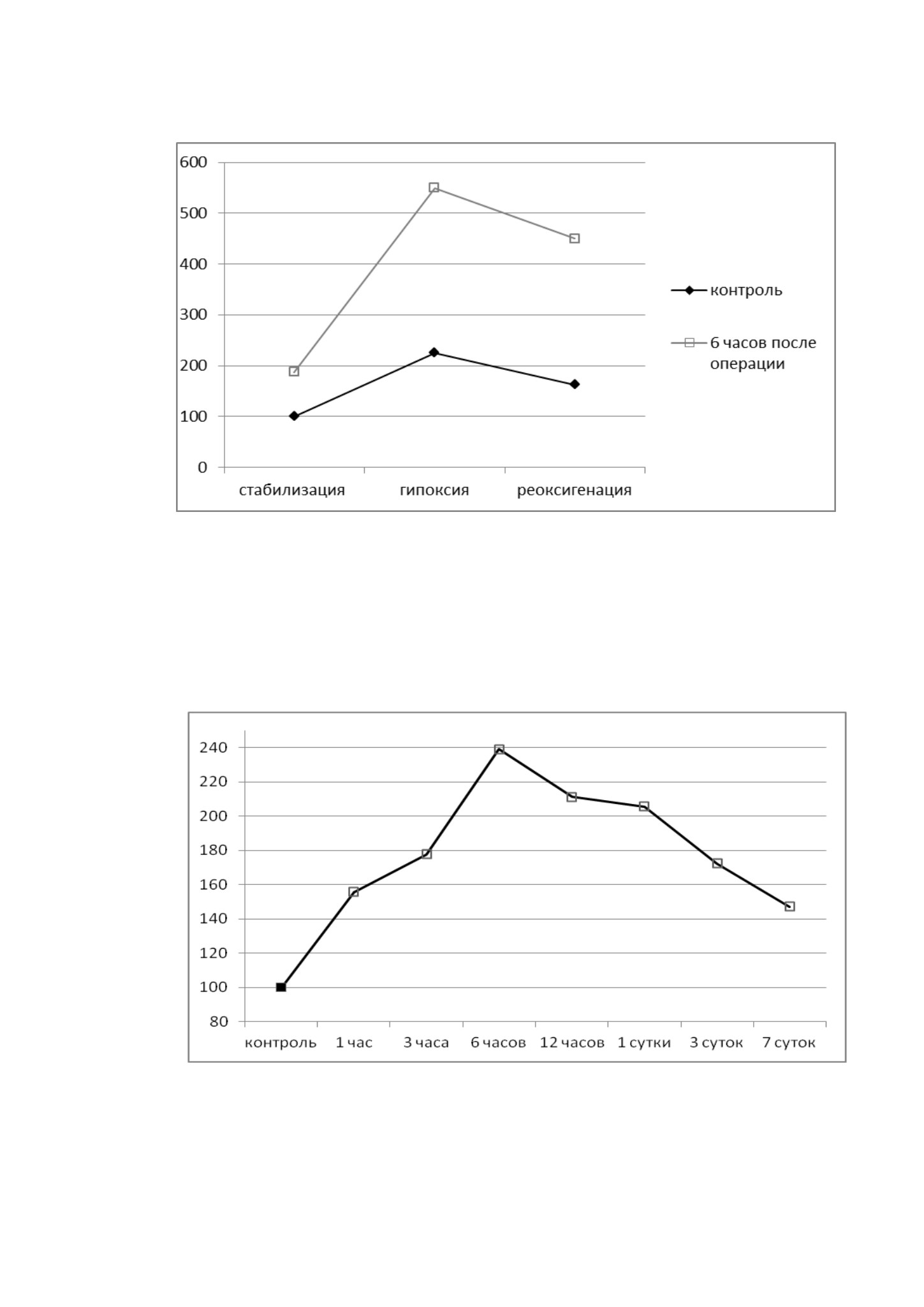 600
500
400
300
200
100
0

стабилизация гипоксия реоксигенация

контроль
6 часов после операции

240
220
200
180
160
140
120
100
80

контроль 1 час 3 часа 6 часов 12 часов 1 сутки 3 суток 7 суток